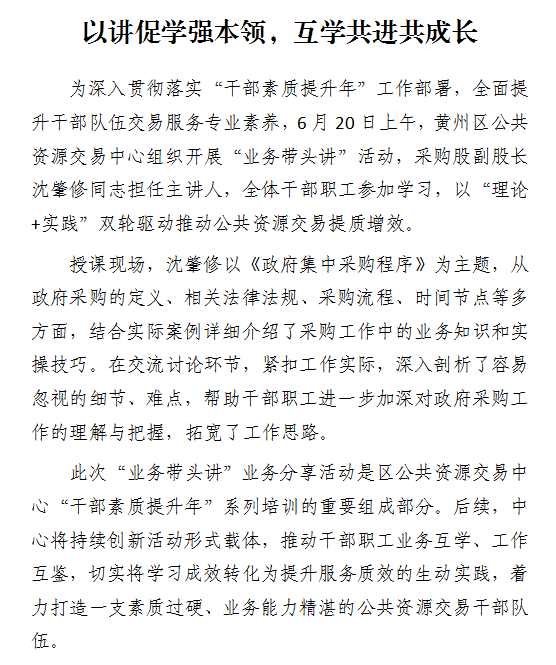 以讲促学强本领，互学共进共成长

为深入贯彻落实“干部素质提升年”工作部署，全面提升干部队伍交易服务专业素养，6月20日上午，黄州区公共资源交易中心组织开展“业务带头讲”活动，采购股副股长沈肇修同志担任主讲人，全体干部职工参加学习，以“理论+实践”双轮驱动推动公共资源交易提质增效。

授课现场，沈肇修以《政府集中采购程序》为主题，从政府采购的定义、相关法律法规、采购流程、时间节点等多方面，结合实际案例详细介绍了采购工作中的业务知识和实操技巧。在交流讨论环节，紧扣工作实际，深入剖析了容易忽视的细节、难点，帮助干部职工进一步加深对政府采购工作的理解与把握，拓宽了工作思路。

此次“业务带头讲”业务分享活动是区公共资源交易中心“干部素质提升年”系列培训的重要组成部分。后续，中心将持续创新活动形式载体，推动干部职工业务互学、工作互鉴，切实将学习成效转化为提升服务质效的生动实践，着力打造一支素质过硬、业务能力精湛的公共资源交易干部队伍。